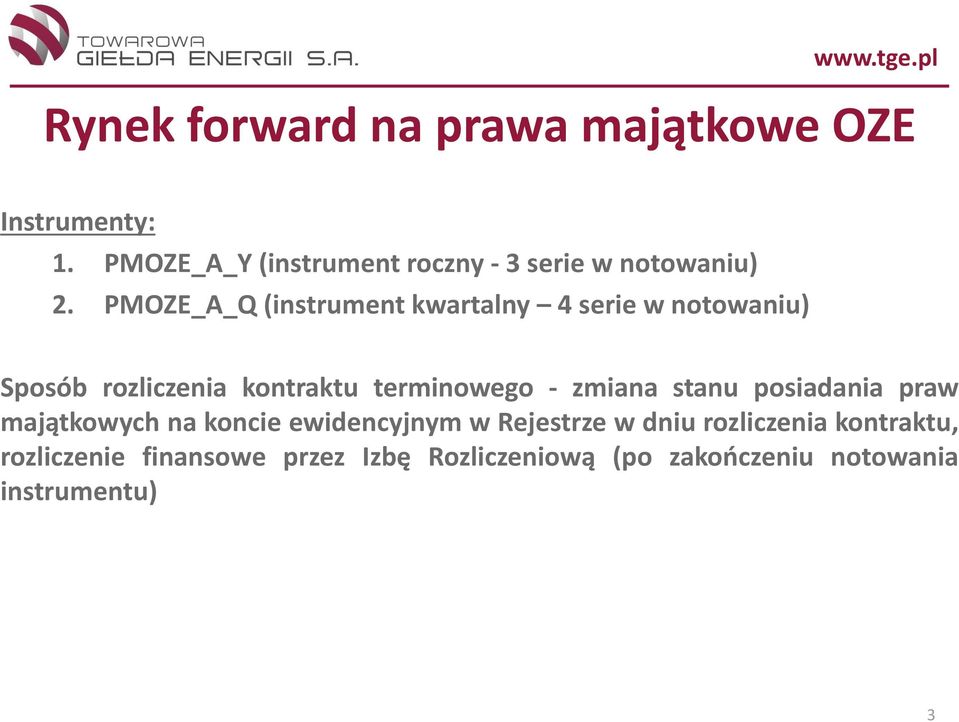 TOWAROWA GIEŁDA ENERGII S.A.

www.tge.pl

Rynek forward na prawa majątkowe OZE

Instrumenty:
1. PMOZE_A_Y (instrument roczny - 3 serie w notowaniu)
2. PMOZE_A_Q (instrument kwartalny – 4 serie w notowaniu)

Sposób rozliczenia kontraktu terminowego - zmiana stanu posiadania praw majątkowych na koncie ewidencyjnym w Rejestrze w dniu rozliczenia kontraktu, rozliczenie finansowe przez Izbę Rozliczeniową (po zakończeniu notowania instrumentu)

3